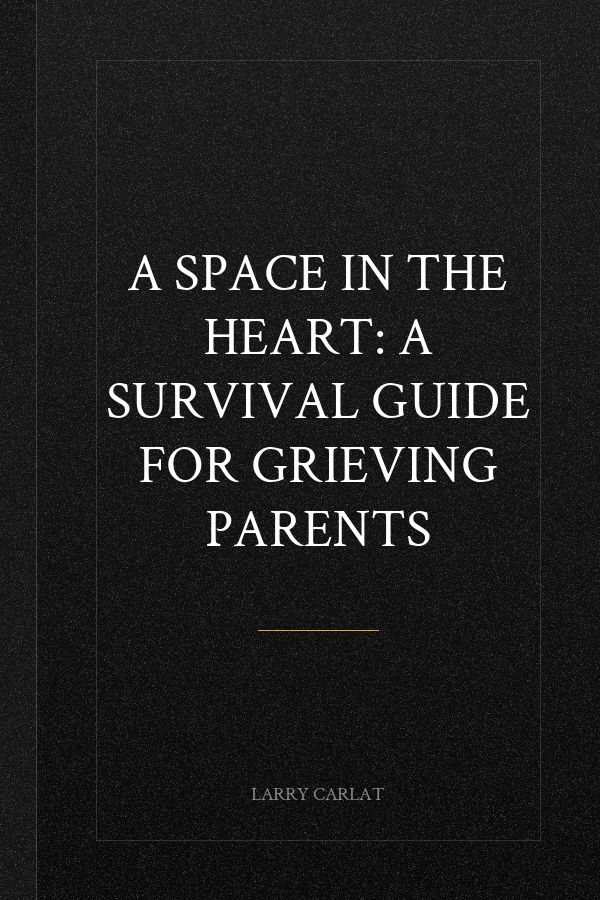 A SPACE IN THE HEART: A SURVIVAL GUIDE FOR GRIEVING PARENTS

LARRY CARLAT